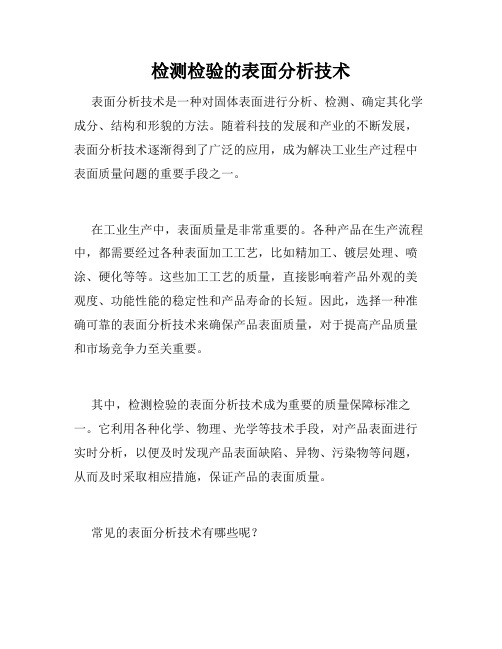 检测检验的表面分析技术

表面分析技术是一种对固体表面进行分析、检测、确定其化学成分、结构和形貌的方法。随着科技的发展和产业的不断发展，表面分析技术逐渐得到了广泛的应用，成为解决工业生产过程中表面质量问题的重要手段之一。

在工业生产中，表面质量是非常重要的。各种产品在生产流程中，都需要经过各种表面加工工艺，比如精加工、镀层处理、喷涂、硬化等等。这些加工工艺的质量，直接影响着产品外观的美观度、功能性能的稳定性和产品寿命的长短。因此，选择一种准确可靠的表面分析技术来确保产品表面质量，对于提高产品质量和市场竞争力至关重要。

其中，检测检验的表面分析技术成为重要的质量保障标准之一。它利用各种化学、物理、光学等技术手段，对产品表面进行实时分析，以便及时发现产品表面缺陷、异物、污染物等问题，从而及时采取相应措施，保证产品的表面质量。

常见的表面分析技术有哪些呢？